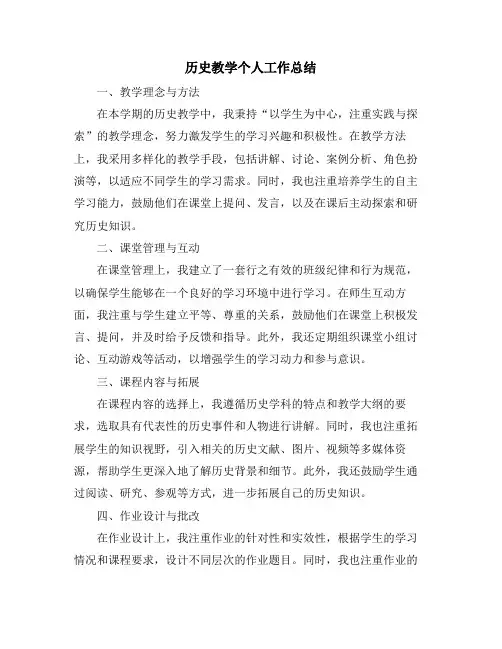 历史教学个人工作总结

一、教学理念与方法

在本学期的历史教学中，我秉持“以学生为中心，注重实践与探索”的教学理念，努力激发学生的学习兴趣和积极性。在教学方法上，我采用多样化的教学手段，包括讲解、讨论、案例分析、角色扮演等，以适应不同学生的学习需求。同时，我也注重培养学生的自主学习能力，鼓励他们在课堂上提问、发言，以及在课后主动探索和研究历史知识。

二、课堂管理与互动

在课堂管理上，我建立了一套行之有效的班级纪律和行为规范，以确保学生能够在一个良好的学习环境中进行学习。在师生互动方面，我注重与学生建立平等、尊重的关系，鼓励他们在课堂上积极发言、提问，并及时给予反馈和指导。此外，我还定期组织课堂小组讨论、互动游戏等活动，以增强学生的学习动力和参与意识。

三、课程内容与拓展

在课程内容的选择上，我遵循历史学科的特点和教学大纲的要求，选取具有代表性的历史事件和人物进行讲解。同时，我也注重拓展学生的知识视野，引入相关的历史文献、图片、视频等多媒体资源，帮助学生更深入地了解历史背景和细节。此外，我还鼓励学生通过阅读、研究、参观等方式，进一步拓展自己的历史知识。

四、作业设计与批改

在作业设计上，我注重作业的针对性和实效性，根据学生的学习情况和课程要求，设计不同层次的作业题目。同时，我也注重作业的